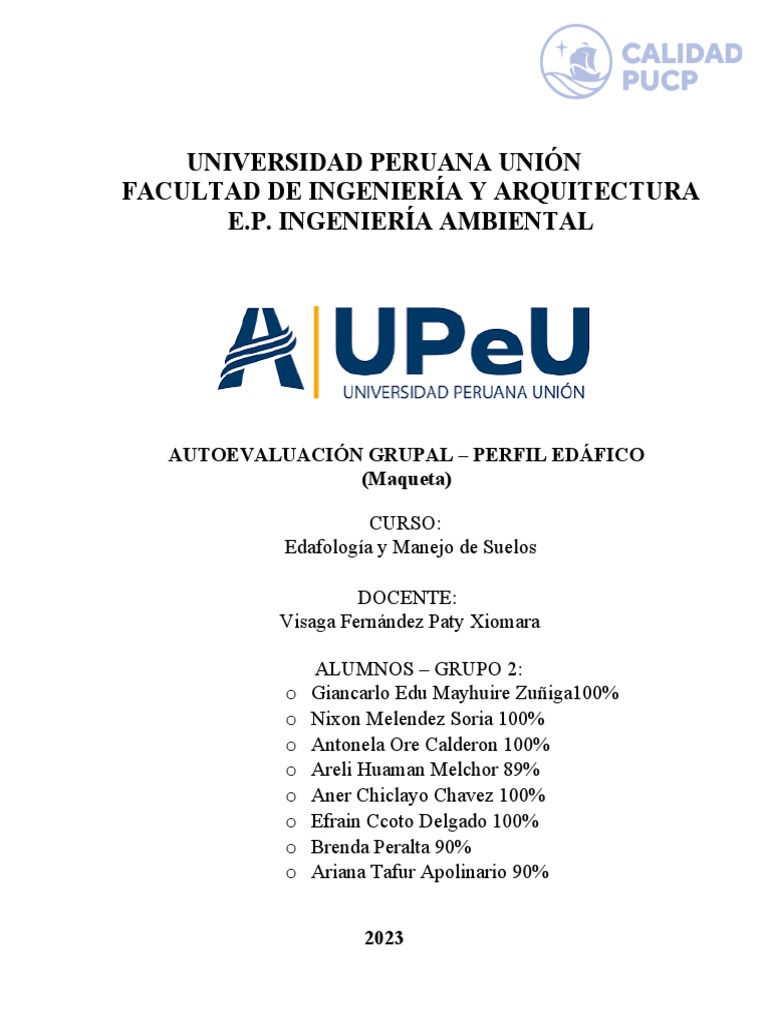 CALIDAD PUCP

UNIVERSIDAD PERUANA UNIÓN
FACULTAD DE INGENIERÍA Y ARQUITECTURA
E.P. INGENIERÍA AMBIENTAL

UPeU
UNIVERSIDAD PERUANA UNIÓN

AUTOEVALUACIÓN GRUPAL – PERFIL EDÁFICO
(Maqueta)

CURSO:
Edafología y Manejo de Suelos

DOCENTE:
Visaga Fernández Paty Xiomara

ALUMNOS – GRUPO 2:
o Giancarlo Edu Mayhuire Zuñiga100%
o Nixon Melendez Soria 100%
o Antonela Ore Calderon 100%
o Areli Huaman Melchor 89%
o Aner Chiclayo Chavez 100%
o Efrain Ccoto Delgado 100%
o Brenda Peralta 90%
o Ariana Tafur Apolinario 90%

2023